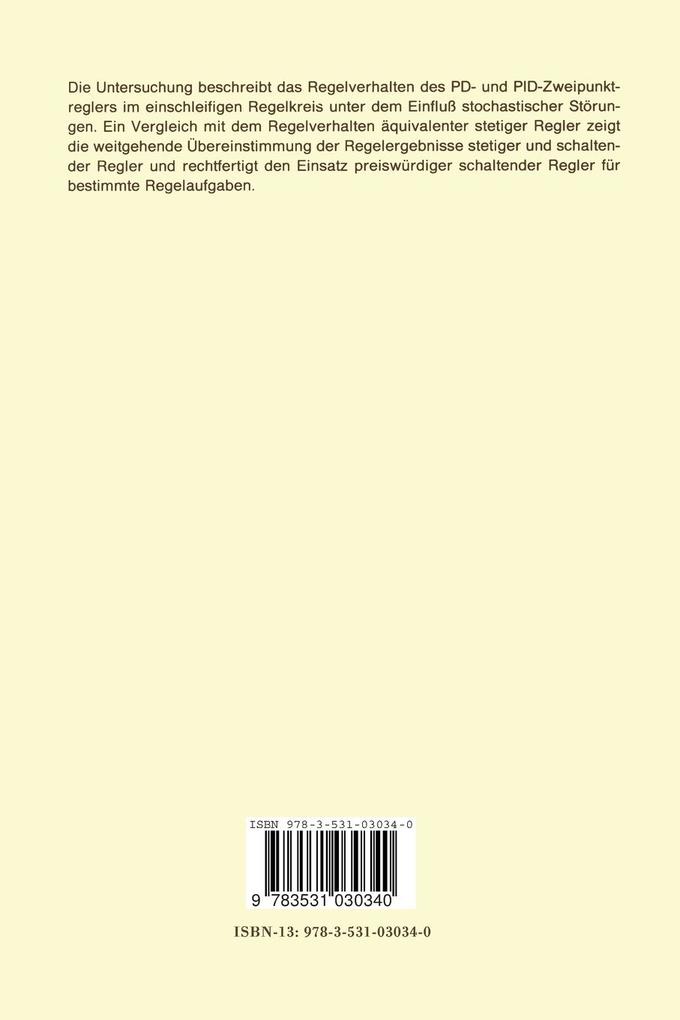 Die Untersuchung beschreibt das Regelverhalten des PD- und PID-Zweipunktreglers im einschleifigen Regelkreis unter dem Einfluß stochastischer Störungen. Ein Vergleich mit dem Regelverhalten äquivalenter stetiger Regler zeigt die weitgehende Übereinstimmung der Regelergebnisse stetiger und schaltender Regler und rechtfertigt den Einsatz preiswürdiger schaltender Regler für bestimmte Regelaufgaben.

ISBN 978-3-531-03034-0

9 783531 030340

ISBN-13: 978-3-531-03034-0